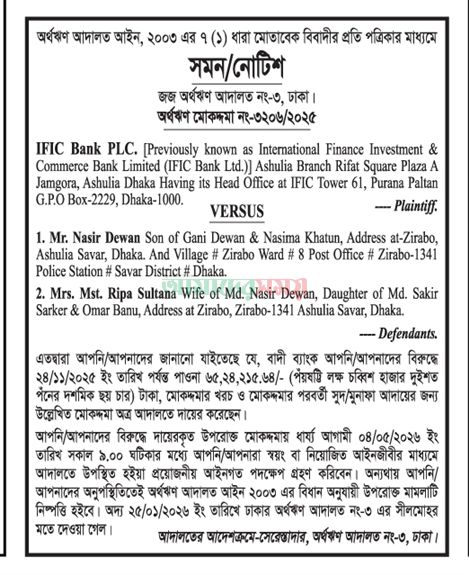 অর্থঋণ আদালত আইন, ২০০৩ এর ৭ (১) ধারা মোতাবেক বিবাদীর প্রতি পত্রিকার মাধ্যমে

সমন/নোটিশ

জজ অর্থঋণ আদালত নং-৩, ঢাকা।

অর্থঋণ মোকদ্দমা নং-৩২০৬/২০২৫

IFIC Bank PLC. [Previously known as International Finance Investment & Commerce Bank Limited (IFIC Bank Ltd.)] Ashulia Branch Rifat Square Plaza A Jamgora, Ashulia Dhaka Having its Head Office at IFIC Tower 61, Purana Paltan G.P.O Box-2229, Dhaka-1000.

---- Plaintiff.

VERSUS

1. Mr. Nasir Dewan Son of Gani Dewan & Nasima Khatun, Address at-Zirabo, Ashulia Savar, Dhaka. And Village # Zirabo Ward # 8 Post Office # Zirabo-1341 Police Station # Savar District # Dhaka.

2. Mrs. Mst. Ripa Sultana Wife of Md. Nasir Dewan, Daughter of Md. Sakir Sarker & Omar Banu, Address at Zirabo, Zirabo-1341 Ashulia Savar, Dhaka.

---- Defendants.

এতদ্বারা আপনি/আপনাদের জানানো যাইতেছে যে, বাদী ব্যাংক আপনি/আপনাদের বিরুদ্ধে ২৪/১১/২০২৫ ইং তারিখ পর্যন্ত পাওনা ৬৫,২৪,২১৫.৬৪/- (পঁয়ষট্টি লক্ষ চব্বিশ হাজার দুইশত পঁনের দশমিক ছয় চার) টাকা, মোকদ্দমার খরচ ও মোকদ্দমার পরবর্তী সুদ/মুনাফা আদায়ের জন্য উল্লেখিত মোকদ্দমা অত্র আদালতে দায়ের করেছেন।

আপনি/আপনাদের বিরুদ্ধে দায়েরকৃত উপরোক্ত মোকদ্দমায় ধার্য্য আগামী ০৪/০৫/২০২৬ ইং তারিখ সকাল ৯.০০ ঘটিকার মধ্যে আপনি/আপনারা স্বয়ং বা নিয়োজিত আইনজীবীর মাধ্যমে আদালতে উপস্থিত হইয়া প্রয়োজনীয় আইনগত পদক্ষেপ গ্রহণ করিবেন। অন্যথায় আপনি/আপনাদের অনুপস্থিতিতেই অর্থঋণ আদালত আইন ২০০৩ এর বিধান অনুযায়ী উপরোক্ত মামলাটি নিষ্পত্তি হইবে। অদ্য ২৫/০১/২০২৬ ইং তারিখে ঢাকার অর্থঋণ আদালত নং-৩ এর সীলমোহর মতে দেওয়া গেল।

আদালতের আদেশক্রমে-সেরেস্তাদার, অর্থঋণ আদালত নং-৩, ঢাকা।